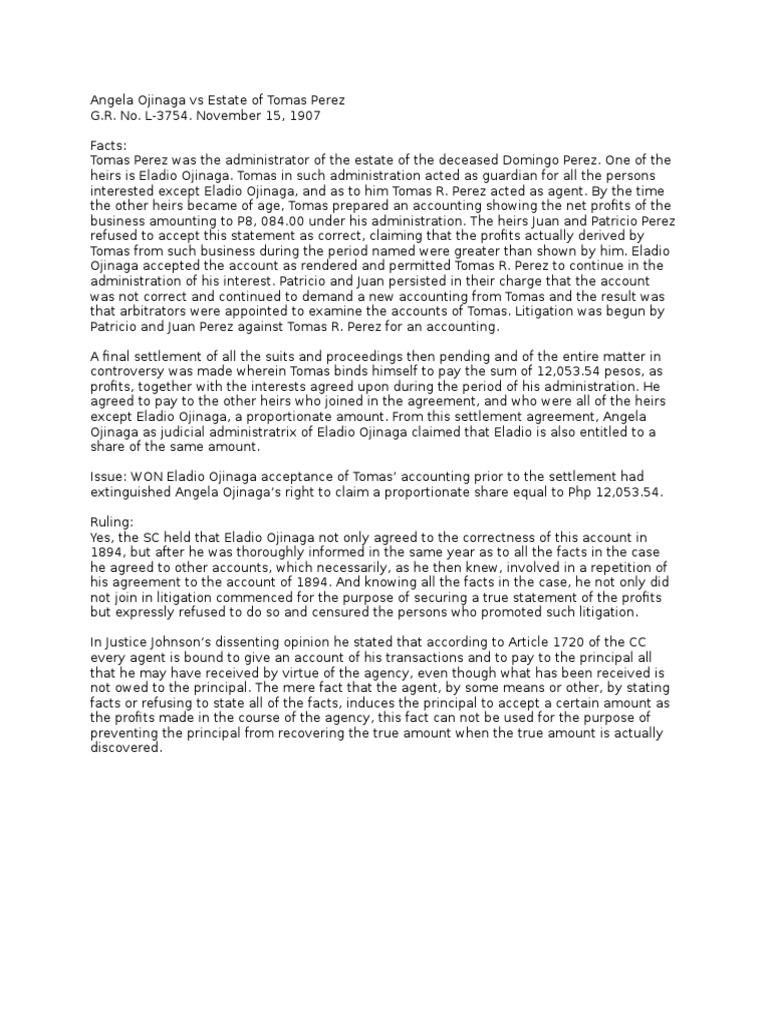 Angela Ojinaga vs Estate of Tomas Perez
G.R. No. L-3754. November 15, 1907

Facts:
Tomas Perez was the administrator of the estate of the deceased Domingo Perez. One of the heirs is Eladio Ojinaga. Tomas in such administration acted as guardian for all the persons interested except Eladio Ojinaga, and as to him Tomas R. Perez acted as agent. By the time the other heirs became of age, Tomas prepared an accounting showing the net profits of the business amounting to P8, 084.00 under his administration. The heirs Juan and Patricio Perez refused to accept this statement as correct, claiming that the profits actually derived by Tomas from such business during the period named were greater than shown by him. Eladio Ojinaga accepted the account as rendered and permitted Tomas R. Perez to continue in the administration of his interest. Patricio and Juan persisted in their charge that the account was not correct and continued to demand a new accounting from Tomas and the result was that arbitrators were appointed to examine the accounts of Tomas. Litigation was begun by Patricio and Juan Perez against Tomas R. Perez for an accounting.

A final settlement of all the suits and proceedings then pending and of the entire matter in controversy was made wherein Tomas binds himself to pay the sum of 12,053.54 pesos, as profits, together with the interests agreed upon during the period of his administration. He agreed to pay to the other heirs who joined in the agreement, and who were all of the heirs except Eladio Ojinaga, a proportionate amount. From this settlement agreement, Angela Ojinaga as judicial administratrix of Eladio Ojinaga claimed that Eladio is also entitled to a share of the same amount.

Issue: WON Eladio Ojinaga acceptance of Tomas' accounting prior to the settlement had extinguished Angela Ojinaga's right to claim a proportionate share equal to Php 12,053.54.

Ruling:
Yes, the SC held that Eladio Ojinaga not only agreed to the correctness of this account in 1894, but after he was thoroughly informed in the same year as to all the facts in the case he agreed to other accounts, which necessarily, as he then knew, involved in a repetition of his agreement to the account of 1894. And knowing all the facts in the case, he not only did not join in litigation commenced for the purpose of securing a true statement of the profits but expressly refused to do so and censured the persons who promoted such litigation.

In Justice Johnson's dissenting opinion he stated that according to Article 1720 of the CC every agent is bound to give an account of his transactions and to pay to the principal all that he may have received by virtue of the agency, even though what has been received is not owed to the principal. The mere fact that the agent, by some means or other, by stating facts or refusing to state all of the facts, induces the principal to accept a certain amount as the profits made in the course of the agency, this fact can not be used for the purpose of preventing the principal from recovering the true amount when the true amount is actually discovered.